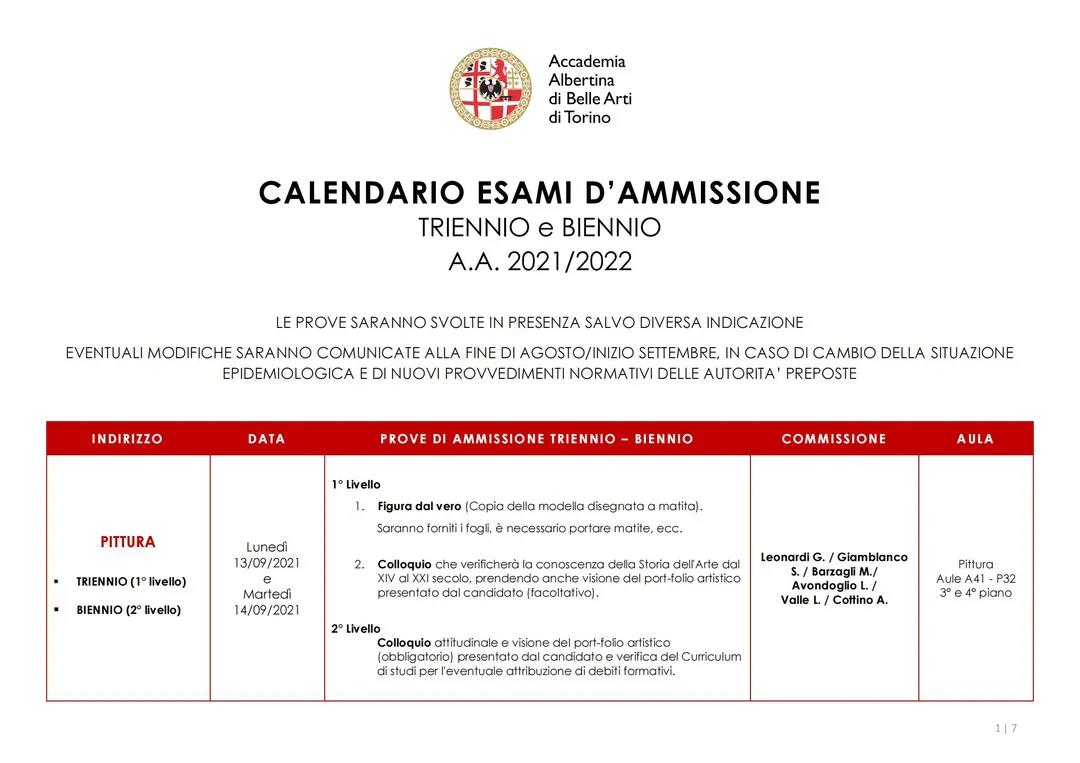 Accademia Albertina di Belle Arti di Torino

CALENDARIO ESAMI D'AMMISSIONE
TRIENNIO e BIENNIO
A.A. 2021/2022

LE PROVE SARANNO SVOLTE IN PRESENZA SALVO DIVERSA INDICAZIONE

EVENTUALI MODIFICHE SARANNO COMUNICATE ALLA FINE DI AGOSTO/INIZIO SETTEMBRE, IN CASO DI CAMBIO DELLA SITUAZIONE EPIDEMIOLOGICA E DI NUOVI PROVVEDIMENTI NORMATIVI DELLE AUTORITA' PREPOSTE

| INDIRIZZO | DATA | PROVE DI AMMISSIONE TRIENNIO – BIENNIO | COMMISSIONE | AULA |
|---|---|---|---|---|
| PITTURA ▪ TRIENNIO (1° livello) ▪ BIENNIO (2° livello) | Lunedì 13/09/2021 e Martedì 14/09/2021 | 1° Livello 1. Figura dal vero (Copia della modella disegnata a matita). Saranno forniti i fogli, è necessario portare matite, ecc. 2. Colloquio che verificherà la conoscenza della Storia dell'Arte dal XIV al XXI secolo, prendendo anche visione del port-folio artistico presentato dal candidato (facoltativo). 2° Livello Colloquio attitudinale e visione del port-folio artistico (obbligatorio) presentato dal candidato e verifica del Curriculum di studi per l'eventuale attribuzione di debiti formativi. | Leonardi G. / Giamblanco S. / Barzagli M./ Avondoglio L. / Valle L. / Cottino A. | Pittura Aule A41 - P32 3° e 4° piano |

1 | 7